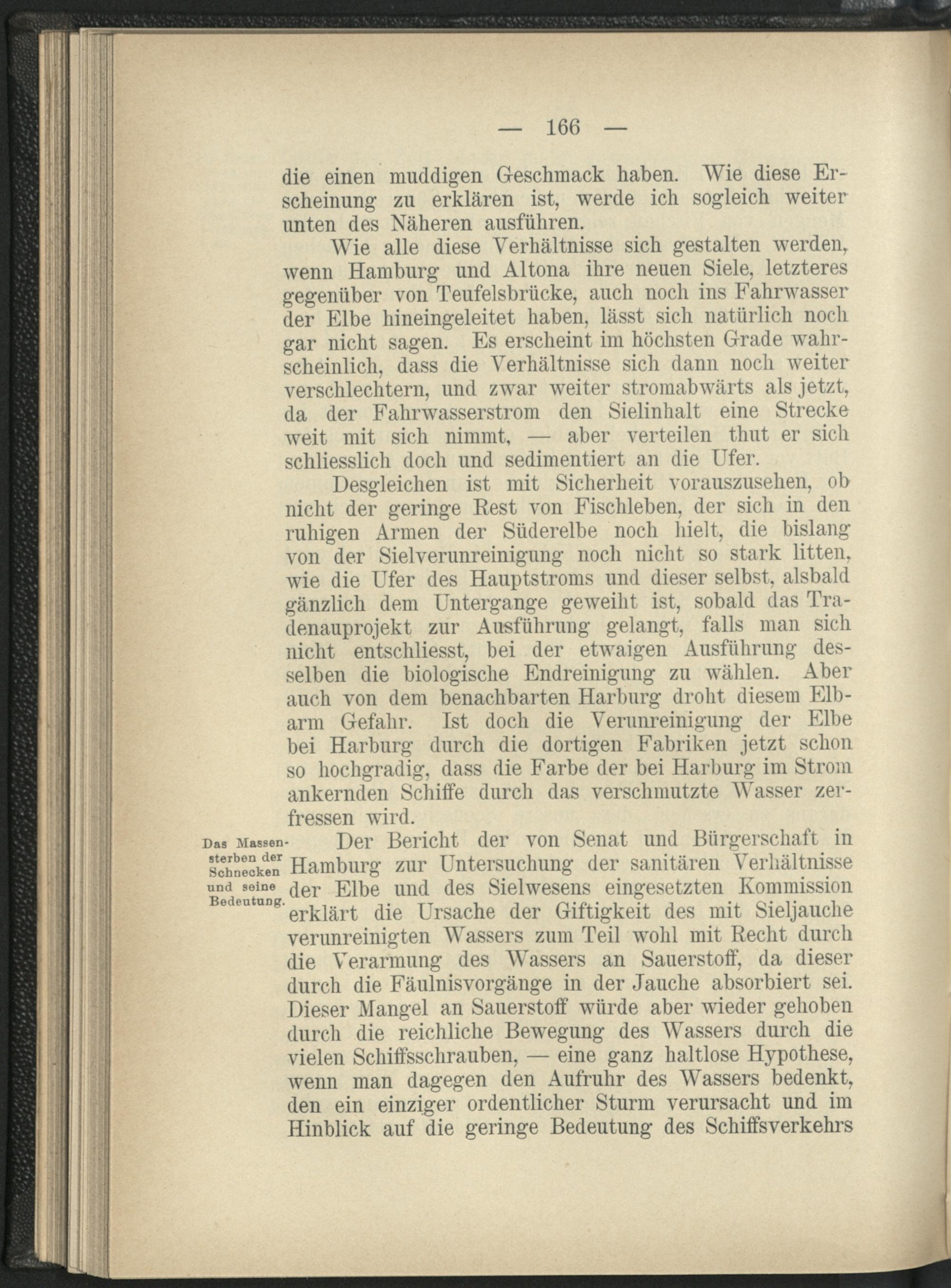 — 166 —

die einen muddigen Geschmack haben. Wie diese Erscheinung zu erklären ist, werde ich sogleich weiter unten des Näheren ausführen.

Wie alle diese Verhältnisse sich gestalten werden, wenn Hamburg und Altona ihre neuen Siele, letzteres gegenüber von Teufelsbrücke, auch noch ins Fahrwasser der Elbe hineingeleitet haben, lässt sich natürlich noch gar nicht sagen. Es erscheint im höchsten Grade wahrscheinlich, dass die Verhältnisse sich dann noch weiter verschlechtern, und zwar weiter stromabwärts als jetzt, da der Fahrwasserstrom den Sielinhalt eine Strecke weit mit sich nimmt, — aber verteilen thut er sich schliesslich doch und sedimentiert an die Ufer.

Desgleichen ist mit Sicherheit vorauszusehen, ob nicht der geringe Rest von Fischleben, der sich in den ruhigen Armen der Süderelbe noch hielt, die bislang von der Sielverunreinigung noch nicht so stark litten, wie die Ufer des Hauptstroms und dieser selbst, alsbald gänzlich dem Untergange geweiht ist, sobald das Tradenauprojekt zur Ausführung gelangt, falls man sich nicht entschliesst, bei der etwaigen Ausführung desselben die biologische Endreinigung zu wählen. Aber auch von dem benachbarten Harburg droht diesem Elbarm Gefahr. Ist doch die Verunreinigung der Elbe bei Harburg durch die dortigen Fabriken jetzt schon so hochgradig, dass die Farbe der bei Harburg im Strom ankernden Schiffe durch das verschmutzte Wasser zerfressen wird.

Das Massensterben der Schnecken und seine Bedeutung.

Der Bericht der von Senat und Bürgerschaft in Hamburg zur Untersuchung der sanitären Verhältnisse der Elbe und des Sielwesens eingesetzten Kommission erklärt die Ursache der Giftigkeit des mit Sieljauche verunreinigten Wassers zum Teil wohl mit Recht durch die Verarmung des Wassers an Sauerstoff, da dieser durch die Fäulnisvorgänge in der Jauche absorbiert sei. Dieser Mangel an Sauerstoff würde aber wieder gehoben durch die reichliche Bewegung des Wassers durch die vielen Schiffsschrauben, — eine ganz haltlose Hypothese, wenn man dagegen den Aufruhr des Wassers bedenkt, den ein einziger ordentlicher Sturm verursacht und im Hinblick auf die geringe Bedeutung des Schiffsverkehrs